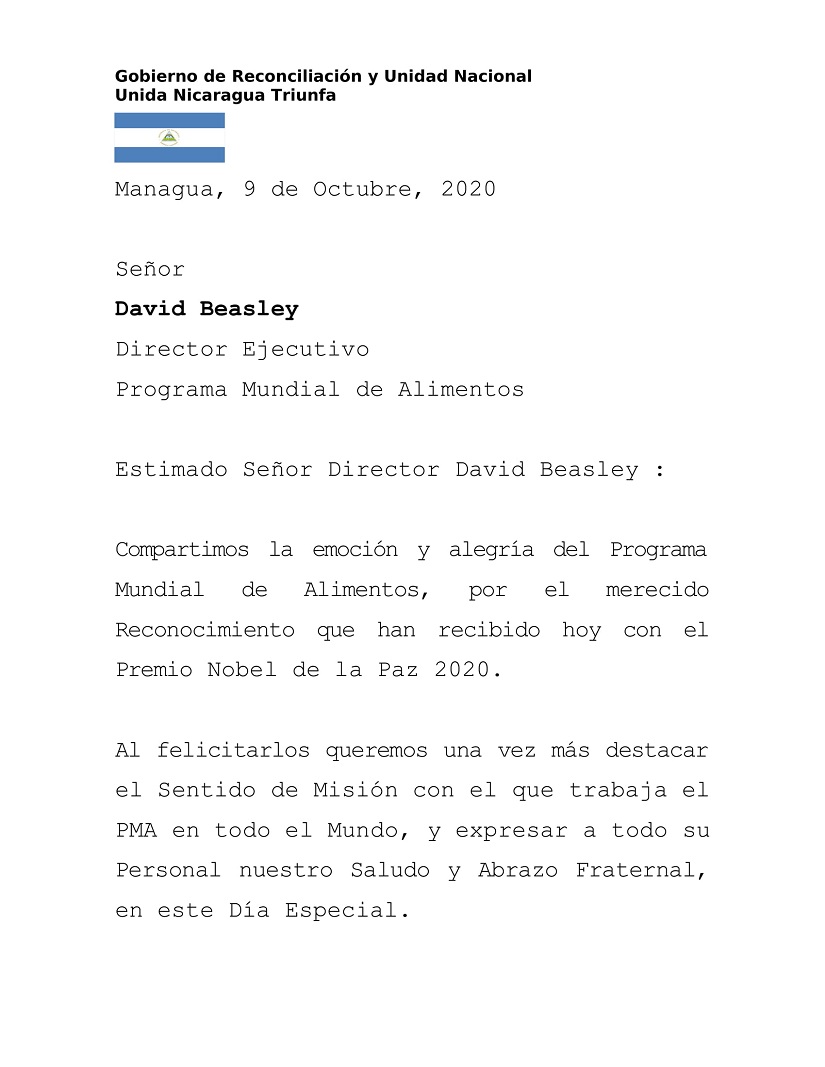 Gobierno de Reconciliación y Unidad Nacional
Unida Nicaragua Triunfa

Managua, 9 de Octubre, 2020

Señor

David Beasley

Director Ejecutivo

Programa Mundial de Alimentos

Estimado Señor Director David Beasley :

Compartimos la emoción y alegría del Programa Mundial de Alimentos, por el merecido Reconocimiento que han recibido hoy con el Premio Nobel de la Paz 2020.

Al felicitarlos queremos una vez más destacar el Sentido de Misión con el que trabaja el PMA en todo el Mundo, y expresar a todo su Personal nuestro Saludo y Abrazo Fraternal, en este Día Especial.